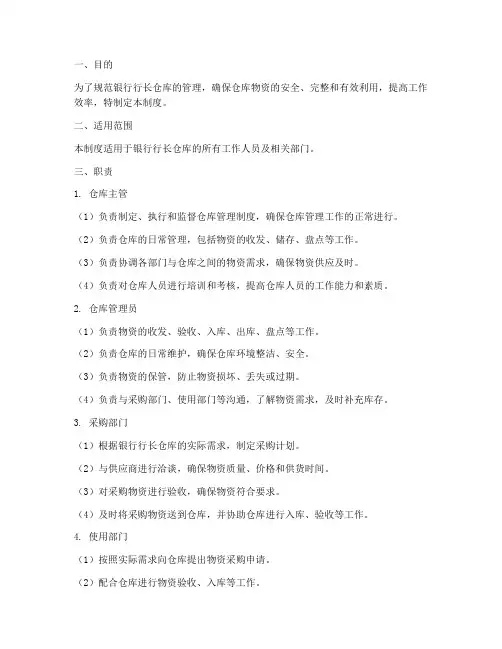 一、目的

为了规范银行行长仓库的管理，确保仓库物资的安全、完整和有效利用，提高工作效率，特制定本制度。

二、适用范围

本制度适用于银行行长仓库的所有工作人员及相关部门。

三、职责

1. 仓库主管

（1）负责制定、执行和监督仓库管理制度，确保仓库管理工作的正常进行。

（2）负责仓库的日常管理，包括物资的收发、储存、盘点等工作。

（3）负责协调各部门与仓库之间的物资需求，确保物资供应及时。

（4）负责对仓库人员进行培训和考核，提高仓库人员的工作能力和素质。

2. 仓库管理员

（1）负责物资的收发、验收、入库、出库、盘点等工作。

（2）负责仓库的日常维护，确保仓库环境整洁、安全。

（3）负责物资的保管，防止物资损坏、丢失或过期。

（4）负责与采购部门、使用部门等沟通，了解物资需求，及时补充库存。

3. 采购部门

（1）根据银行行长仓库的实际需求，制定采购计划。

（2）与供应商进行洽谈，确保物资质量、价格和供货时间。

（3）对采购物资进行验收，确保物资符合要求。

（4）及时将采购物资送到仓库，并协助仓库进行入库、验收等工作。

4. 使用部门

（1）按照实际需求向仓库提出物资采购申请。

（2）配合仓库进行物资验收、入库等工作。